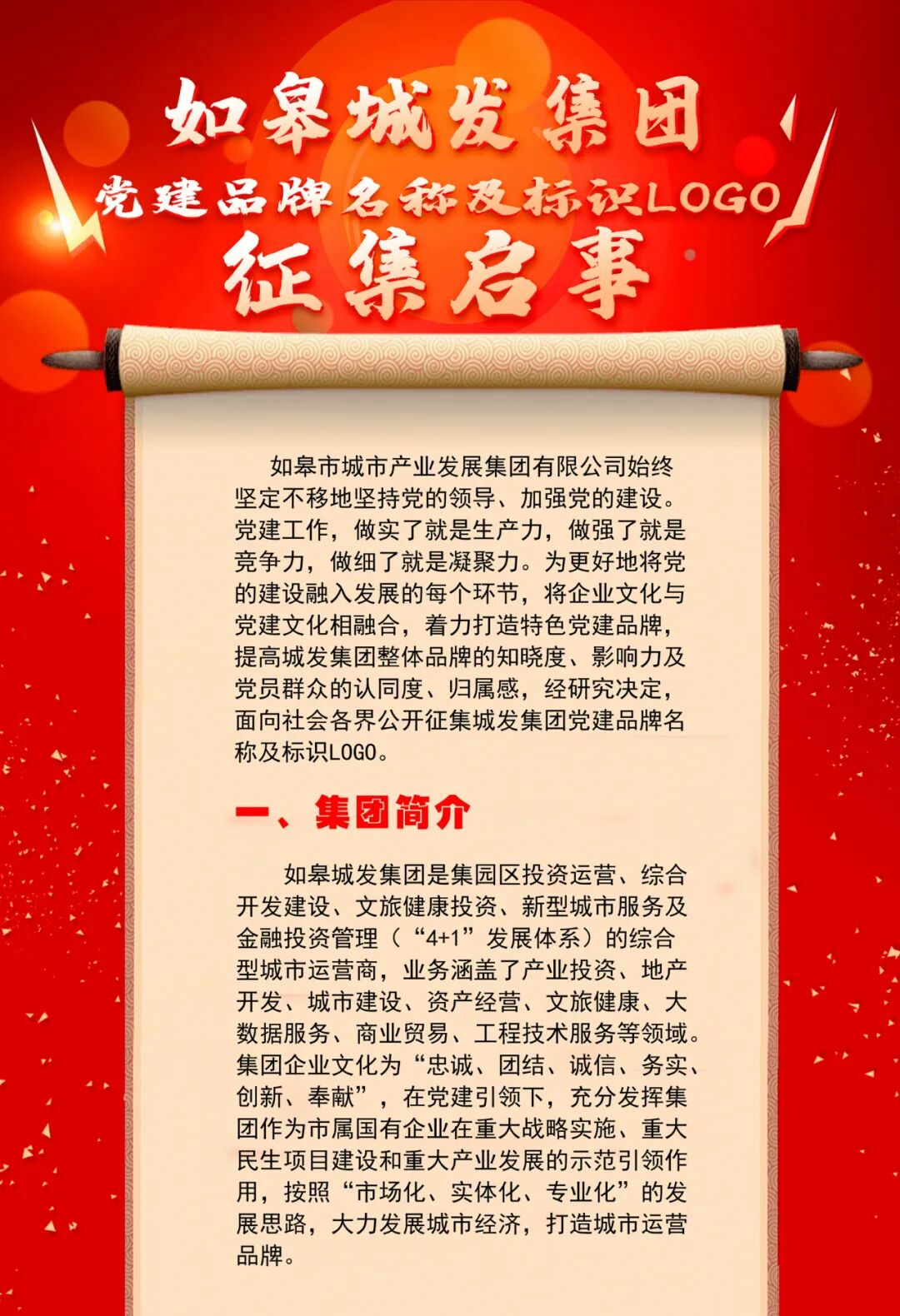 如皋城发集团

党建品牌名称及标识LOGO

征集启事

如皋市城市产业发展集团有限公司始终坚定不移地坚持党的领导、加强党的建设。党建工作，做实了就是生产力，做强了就是竞争力，做细了就是凝聚力。为更好地将党的建设融入发展的每个环节，将企业文化与党建文化相融合，着力打造特色党建品牌，提高城发集团整体品牌的知晓度、影响力及党员群众的认同度、归属感，经研究决定，面向社会各界公开征集城发集团党建品牌名称及标识LOGO。

一、集团简介

如皋城发集团是集园区投资运营、综合开发建设、文旅健康投资、新型城市服务及金融投资管理（“4+1”发展体系）的综合型城市运营商，业务涵盖了产业投资、地产开发、城市建设、资产经营、文旅健康、大数据服务、商业贸易、工程技术服务等领域。集团企业文化为“忠诚、团结、诚信、务实、创新、奉献”，在党建引领下，充分发挥集团作为市属国有企业在重大战略实施、重大民生项目建设和重大产业发展的示范引领作用，按照“市场化、实体化、专业化”的发展思路，大力发展城市经济，打造城市运营品牌。